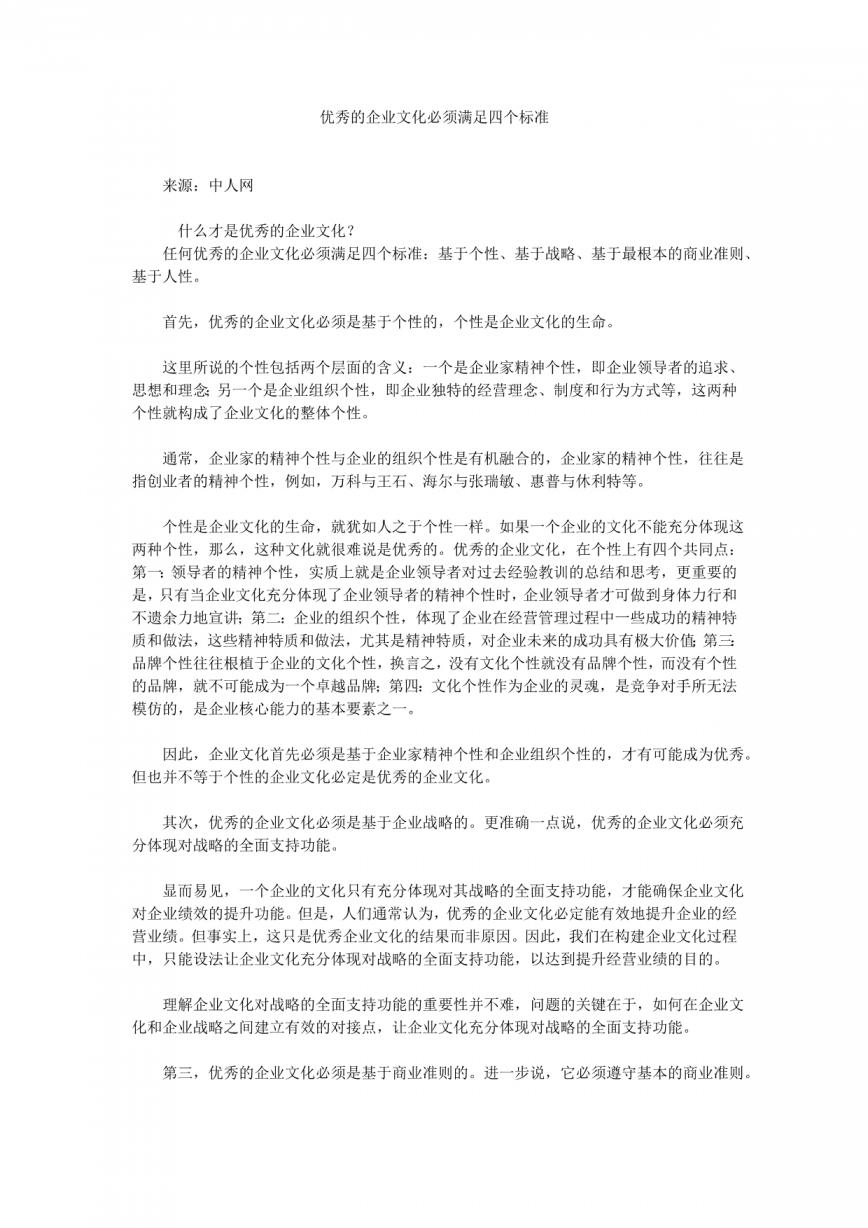 优秀的企业文化必须满足四个标准

来源：中人网

什么才是优秀的企业文化？
任何优秀的企业文化必须满足四个标准：基于个性、基于战略、基于最根本的商业准则、基于人性。

首先，优秀的企业文化必须是基于个性的，个性是企业文化的生命。

这里所说的个性包括两个层面的含义：一个是企业家精神个性，即企业领导者的追求、思想和理念；另一个是企业组织个性，即企业独特的经营理念、制度和行为方式等，这两种个性就构成了企业文化的整体个性。

通常，企业家的精神个性与企业的组织个性是有机融合的，企业家的精神个性，往往是指创业者的精神个性，例如，万科与王石、海尔与张瑞敏、惠普与休利特等。

个性是企业文化的生命，就犹如人之于个性一样。如果一个企业的文化不能充分体现这两种个性，那么，这种文化就很难说是优秀的。优秀的企业文化，在个性上有四个共同点：第一：领导者的精神个性，实质上就是企业领导者对过去经验教训的总结和思考，更重要的是，只有当企业文化充分体现了企业领导者的精神个性时，企业领导者才可做到身体力行和不遗余力地宣讲；第二：企业的组织个性，体现了企业在经营管理过程中一些成功的精神特质和做法，这些精神特质和做法，尤其是精神特质，对企业未来的成功具有极大价值；第三：品牌个性往往根植于企业的文化个性，换言之，没有文化个性就没有品牌个性，而没有个性的品牌，就不可能成为一个卓越品牌；第四：文化个性作为企业的灵魂，是竞争对手所无法模仿的，是企业核心能力的基本要素之一。

因此，企业文化首先必须是基于企业家精神个性和企业组织个性的，才有可能成为优秀。但也并不等于个性的企业文化必定是优秀的企业文化。

其次，优秀的企业文化必须是基于企业战略的。更准确一点说，优秀的企业文化必须充分体现对战略的全面支持功能。

显而易见，一个企业的文化只有充分体现对其战略的全面支持功能，才能确保企业文化对企业绩效的提升功能。但是，人们通常认为，优秀的企业文化必定能有效地提升企业的经营业绩。但事实上，这只是优秀企业文化的结果而非原因。因此，我们在构建企业文化过程中，只能设法让企业文化充分体现对战略的全面支持功能，以达到提升经营业绩的目的。

理解企业文化对战略的全面支持功能的重要性并不难，问题的关键在于，如何在企业文化和企业战略之间建立有效的对接点，让企业文化充分体现对战略的全面支持功能。

第三，优秀的企业文化必须是基于商业准则的。进一步说，它必须遵守基本的商业准则。